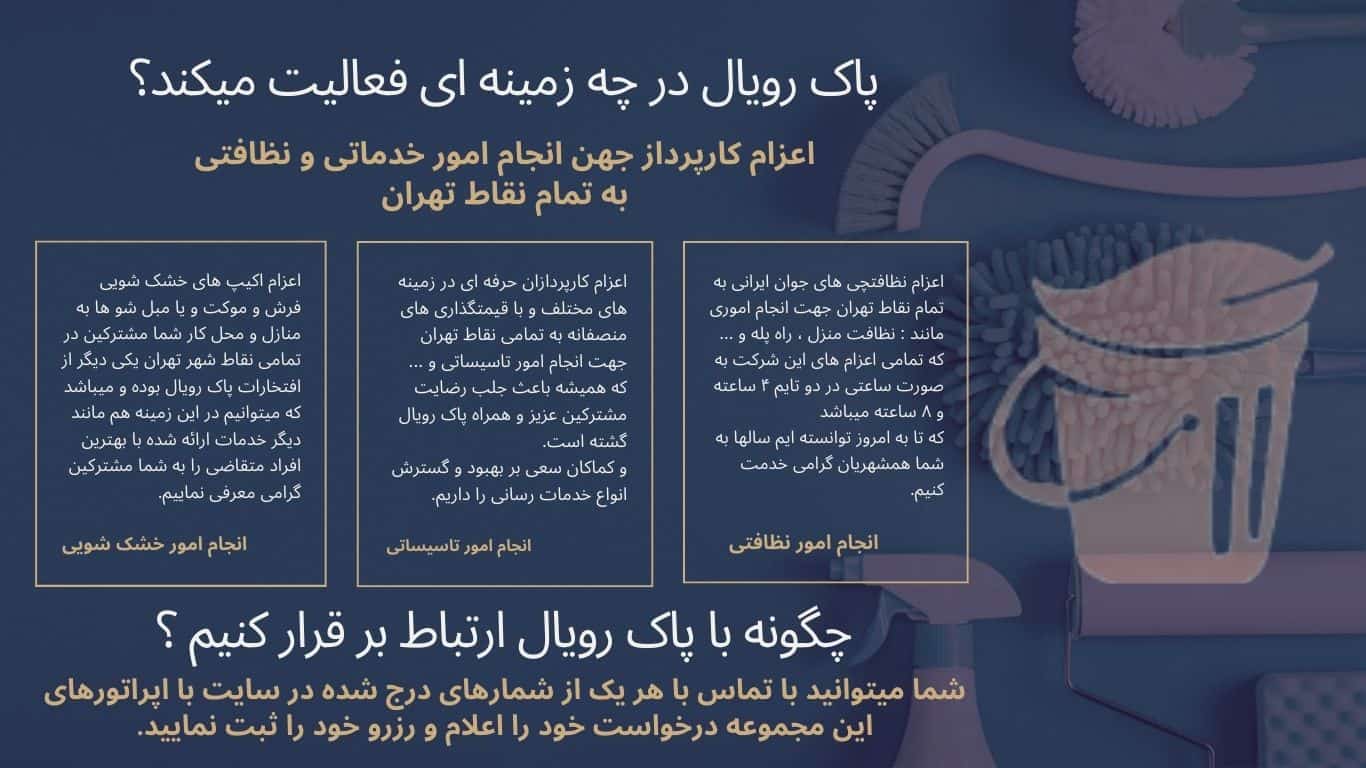 پاک رویال در چه زمینه ای فعالیت میکند؟

اعزام کارپرداز جهن انجام امور خدماتی و نظافتی به تمام نقاط تهران

اعزام نظافتچی های جوان ایرانی به تمام نقاط تهران جهت انجام اموری مانند : نظافت منزل ، راه پله و ... که تمامی اعزام های این شرکت به صورت ساعتی در دو تایم ۴ ساعته و ۸ ساعته میباشد
که تا به امروز توانسته ایم سالها به شما همشهریان گرامی خدمت کنیم.

انجام امور نظافتی

اعزام کارپردازان حرفه ای در زمینه های مختلف و با قیمتگذاری های منصفانه به تمامی نقاط تهران جهت انجام امور تاسیساتی و ...
که همیشه باعث جلب رضایت مشترکین عزیز و همراه پاک رویال گشته است.
و کماکان سعی بر بهبود و گسترش انواع خدمات رسانی را داریم.

انجام امور تاسیساتی

اعزام اکیپ های خشک شویی فرش و موکت و یا مبل شو ها به منازل و محل کار شما مشترکین در تمامی نقاط شهر تهران یکی دیگر از افتخارات پاک رویال بوده و میباشد که میتوانیم در این زمینه هم مانند دیگر خدمات ارائه شده با بهترین افراد متقاضی را به شما مشترکین گرامی معرفی نماییم.

انجام امور خشک شویی

چگونه با پاک رویال ارتباط بر قرار کنیم ؟

شما میتوانید با تماس با هر یک از شمارهای درج شده در سایت با اپراتورهای این مجموعه درخواست خود را اعلام و رزرو خود را ثبت نمایید.